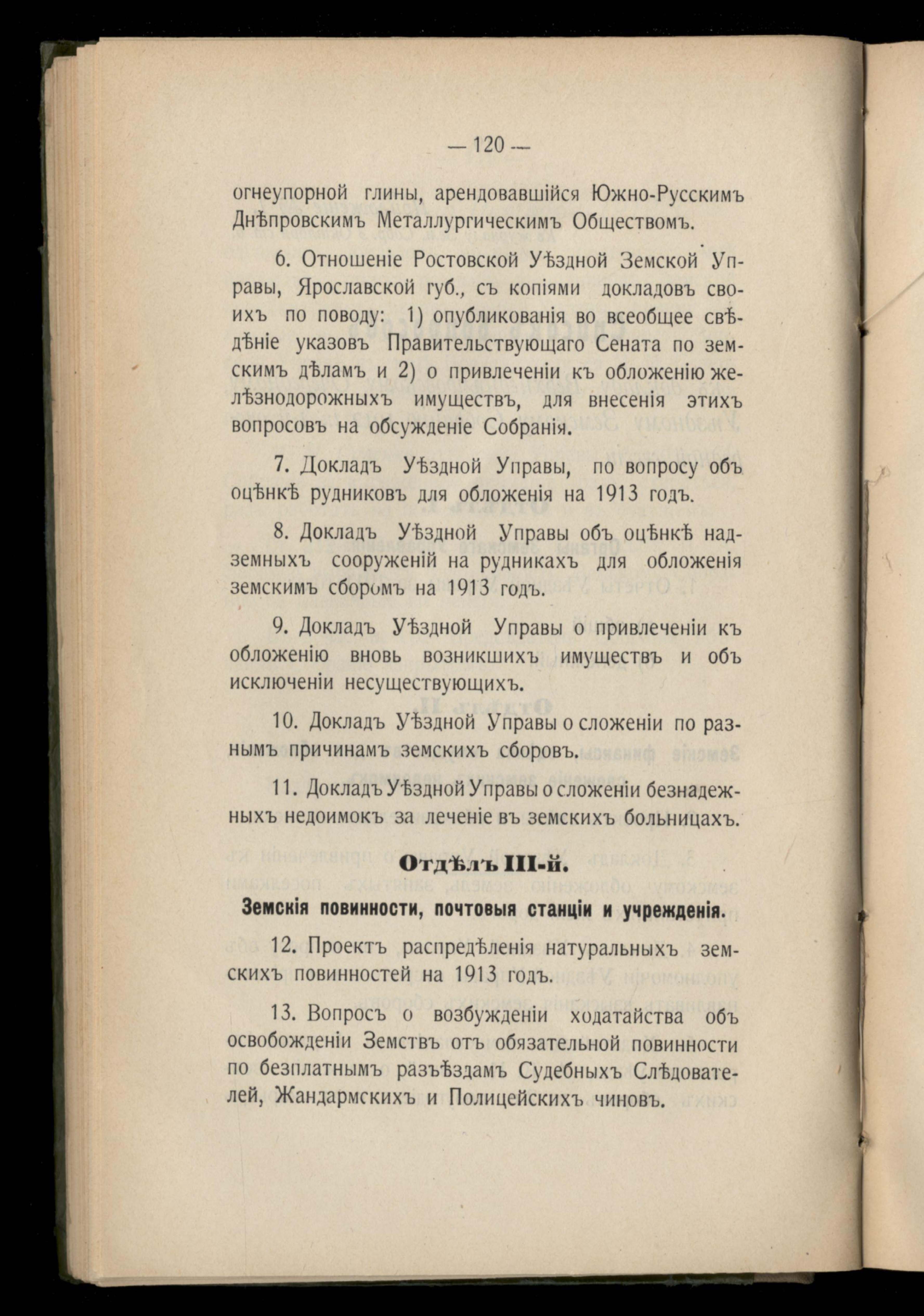 — 120 —

огнеупорной глины, арендовавшійся Южно-Русскимъ Днѣпровскимъ Металлургическимъ Обществомъ.

6. Отношеніе Ростовской Уѣздной Земской Управы, Ярославской губ., съ копіями докладовъ своихъ по поводу: 1) опубликованія во всеобщее свѣдѣніе указовъ Правительствующаго Сената по земскимъ дѣламъ и 2) о привлеченіи къ обложенію желѣзнодорожныхъ имуществъ, для внесенія этихъ вопросовъ на обсужденіе Собранія.

7. Докладъ Уѣздной Управы, по вопросу объ оцѣнкѣ рудниковъ для обложенія на 1913 годъ.

8. Докладъ Уѣздной Управы объ оцѣнкѣ надземныхъ сооруженій на рудникахъ для обложенія земскимъ сборомъ на 1913 годъ.

9. Докладъ Уѣздной Управы о привлеченіи къ обложенію вновь возникшихъ имуществъ и объ исключеніи несуществующихъ.

10. Докладъ Уѣздной Управы о сложеніи по разнымъ причинамъ земскихъ сборовъ.

11. Докладъ Уѣздной Управы о сложеніи безнадежныхъ недоимокъ за леченіе въ земскихъ больницахъ.

Отдѣлъ III-й.

Земскія повинности, почтовыя станціи и учрежденія.

12. Проектъ распредѣленія натуральныхъ земскихъ повинностей на 1913 годъ.

13. Вопросъ о возбужденіи ходатайства объ освобожденіи Земствъ отъ обязательной повинности по безплатнымъ разъѣздамъ Судебныхъ Слѣдователей, Жандармскихъ и Полицейскихъ чиновъ.